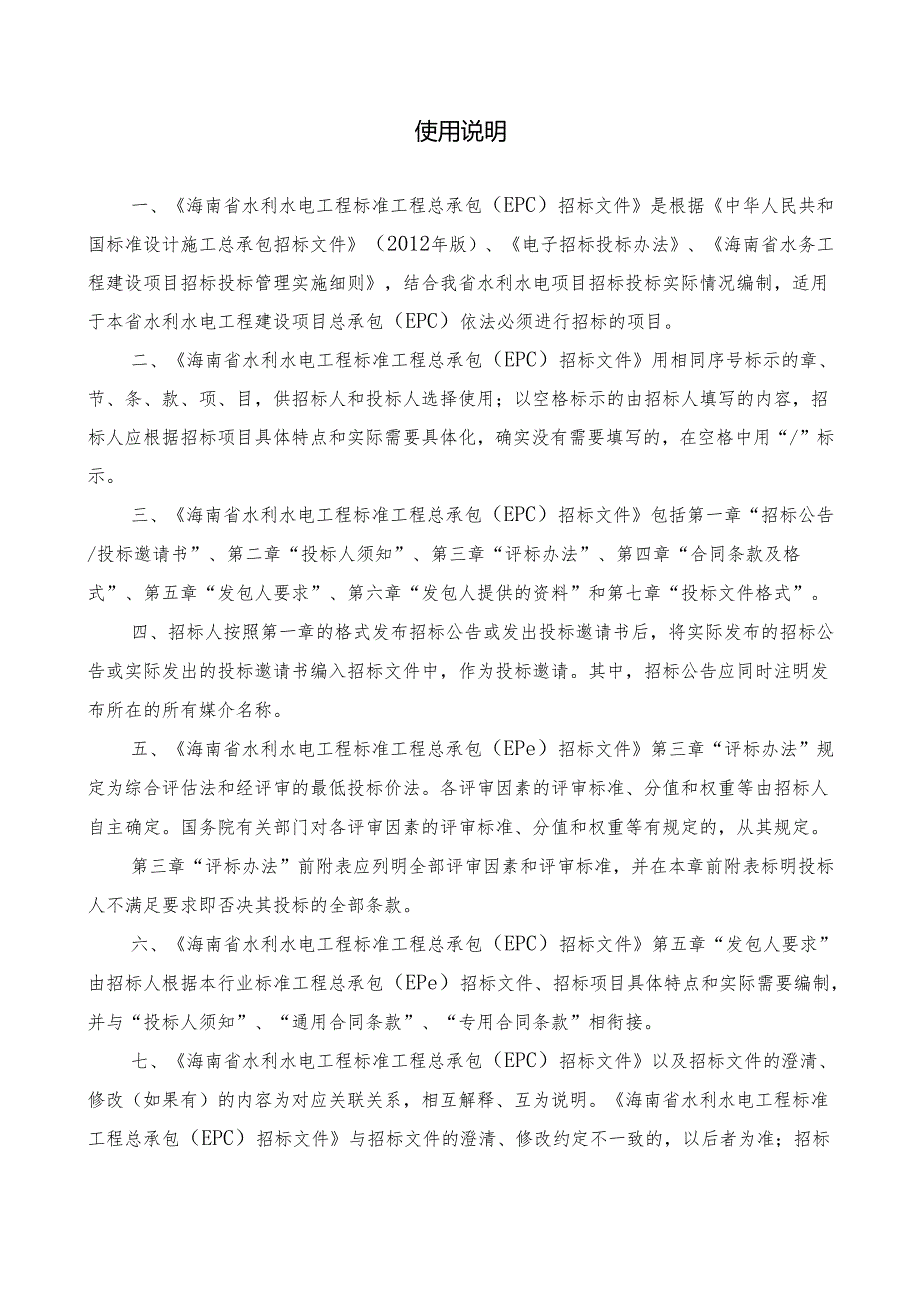 使用说明

一、《海南省水利水电工程标准工程总承包（EPC）招标文件》是根据《中华人民共和国标准设计施工总承包招标文件》（2012年版）、《电子招标投标办法》、《海南省水务工程建设项目招标投标管理实施细则》，结合我省水利水电项目招标投标实际情况编制，适用于本省水利水电工程建设项目总承包（EPC）依法必须进行招标的项目。

二、《海南省水利水电工程标准工程总承包（EPC）招标文件》用相同序号标示的章、节、条、款、项、目，供招标人和投标人选择使用；以空格标示的由招标人填写的内容，招标人应根据招标项目具体特点和实际需要具体化，确实没有需要填写的，在空格中用“/”标示。

三、《海南省水利水电工程标准工程总承包（EPC）招标文件》包括第一章“招标公告/投标邀请书”、第二章“投标人须知”、第三章“评标办法”、第四章“合同条款及格式”、第五章“发包人要求”、第六章“发包人提供的资料”和第七章“投标文件格式”。

四、招标人按照第一章的格式发布招标公告或发出投标邀请书后，将实际发布的招标公告或实际发出的投标邀请书编入招标文件中，作为投标邀请。其中，招标公告应同时注明发布所在的所有媒介名称。

五、《海南省水利水电工程标准工程总承包（EPe）招标文件》第三章“评标办法”规定为综合评估法和经评审的最低投标价法。各评审因素的评审标准、分值和权重等由招标人自主确定。国务院有关部门对各评审因素的评审标准、分值和权重等有规定的，从其规定。

第三章“评标办法”前附表应列明全部评审因素和评审标准，并在本章前附表标明投标人不满足要求即否决其投标的全部条款。

六、《海南省水利水电工程标准工程总承包（EPC）招标文件》第五章“发包人要求”由招标人根据本行业标准工程总承包（EPe）招标文件、招标项目具体特点和实际需要编制，并与“投标人须知”、“通用合同条款”、“专用合同条款”相衔接。

七、《海南省水利水电工程标准工程总承包（EPC）招标文件》以及招标文件的澄清、修改（如果有）的内容为对应关联关系，相互解释、互为说明。《海南省水利水电工程标准工程总承包（EPC）招标文件》与招标文件的澄清、修改约定不一致的，以后者为准；招标